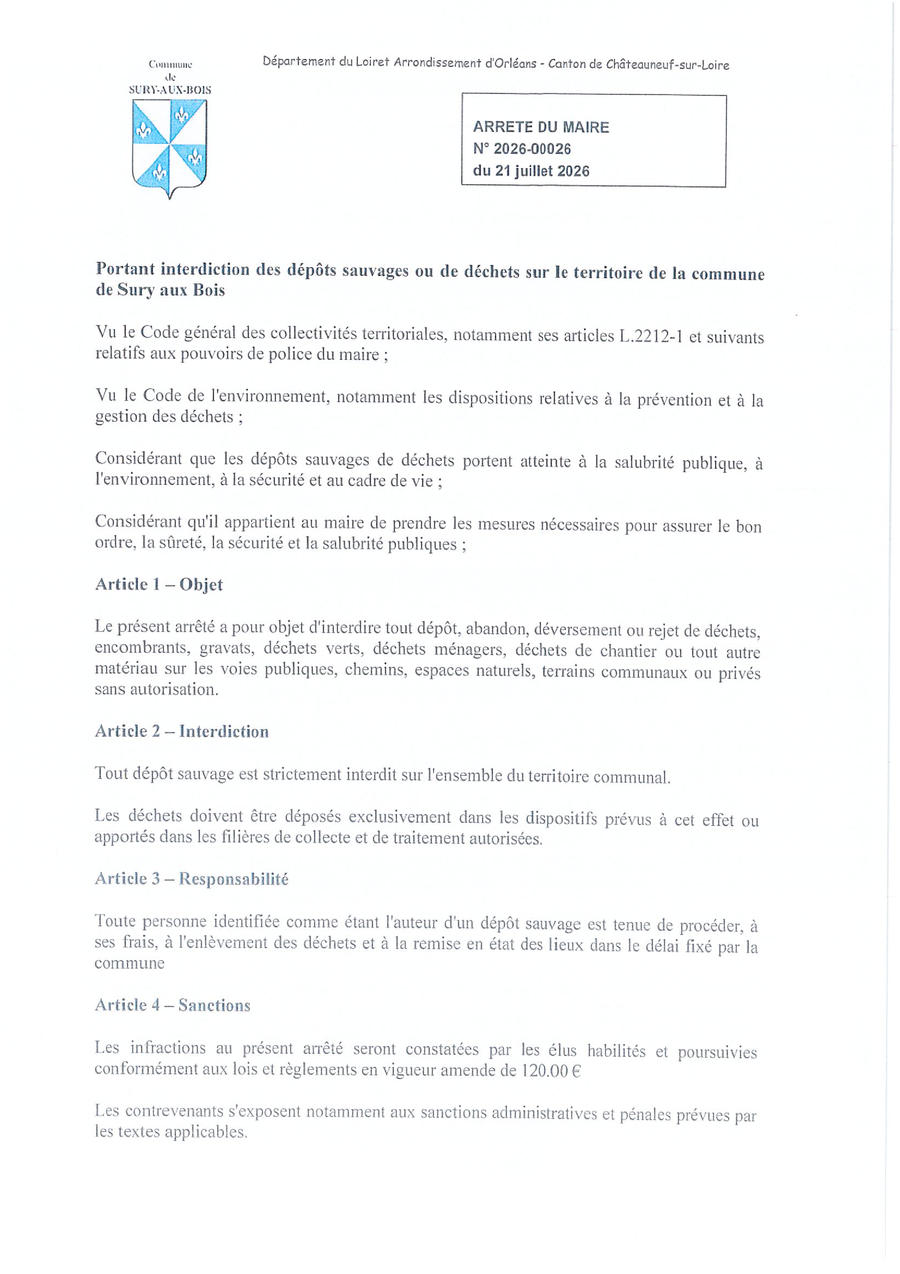 Commune de SURY-AUX-BOIS

Département du Loiret Arrondissement d'Orléans - Canton de Châteauneuf-sur-Loire

ARRETE DU MAIRE
N° 2026-00026
du 21 juillet 2026

Portant interdiction des dépôts sauvages ou de déchets sur le territoire de la commune de Sury aux Bois

Vu le Code général des collectivités territoriales, notamment ses articles L.2212-1 et suivants relatifs aux pouvoirs de police du maire ;

Vu le Code de l'environnement, notamment les dispositions relatives à la prévention et à la gestion des déchets ;

Considérant que les dépôts sauvages de déchets portent atteinte à la salubrité publique, à l'environnement, à la sécurité et au cadre de vie ;

Considérant qu'il appartient au maire de prendre les mesures nécessaires pour assurer le bon ordre, la sûreté, la sécurité et la salubrité publiques ;

Article 1 – Objet

Le présent arrêté a pour objet d'interdire tout dépôt, abandon, déversement ou rejet de déchets, encombrants, gravats, déchets verts, déchets ménagers, déchets de chantier ou tout autre matériau sur les voies publiques, chemins, espaces naturels, terrains communaux ou privés sans autorisation.

Article 2 – Interdiction

Tout dépôt sauvage est strictement interdit sur l'ensemble du territoire communal.

Les déchets doivent être déposés exclusivement dans les dispositifs prévus à cet effet ou apportés dans les filières de collecte et de traitement autorisées.

Article 3 – Responsabilité

Toute personne identifiée comme étant l'auteur d'un dépôt sauvage est tenue de procéder, à ses frais, à l'enlèvement des déchets et à la remise en état des lieux dans le délai fixé par la commune

Article 4 – Sanctions

Les infractions au présent arrêté seront constatées par les élus habilités et poursuivies conformément aux lois et règlements en vigueur amende de 120.00 €

Les contrevenants s'exposent notamment aux sanctions administratives et pénales prévues par les textes applicables.